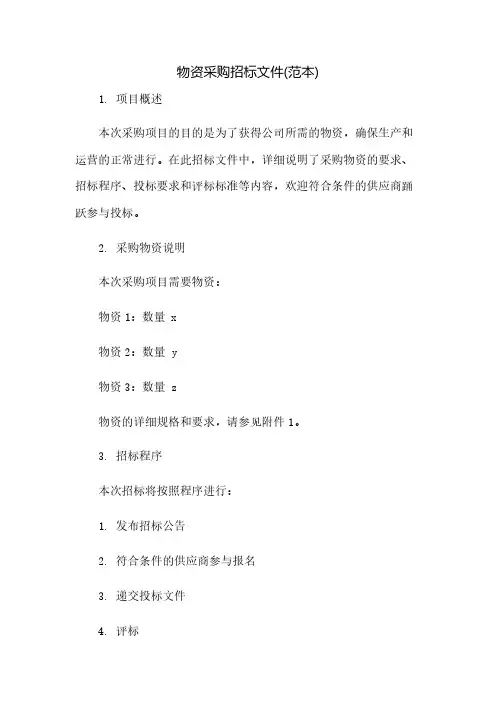 物资采购招标文件(范本)

1. 项目概述

本次采购项目的目的是为了获得公司所需的物资，确保生产和运营的正常进行。在此招标文件中，详细说明了采购物资的要求、招标程序、投标要求和评标标准等内容，欢迎符合条件的供应商踊跃参与投标。

2. 采购物资说明

本次采购项目需要物资：

物资 1：数量 x

物资 2：数量 y

物资 3：数量 z

物资的详细规格和要求，请参见附件 1。

3. 招标程序

本次招标将按照程序进行：

1. 发布招标公告

2. 符合条件的供应商参与报名

3. 递交投标文件

4. 评标